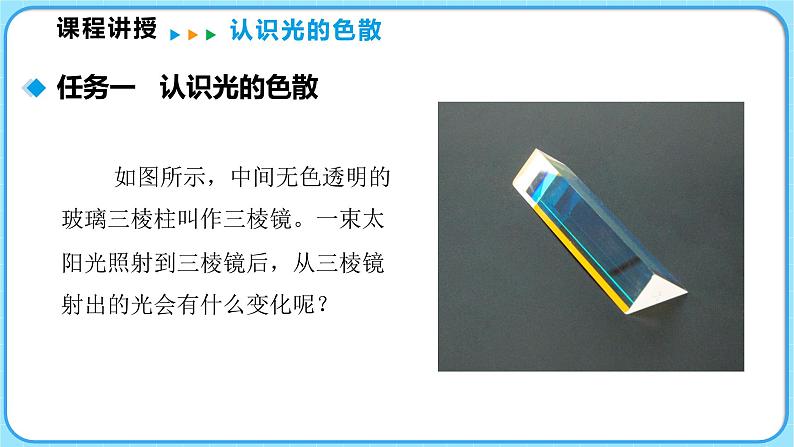 课程讲授 认识光的色散

任务一 认识光的色散

如图所示，中间无色透明的玻璃三棱柱叫作三棱镜。一束太阳光照射到三棱镜后，从三棱镜射出的光会有什么变化呢？